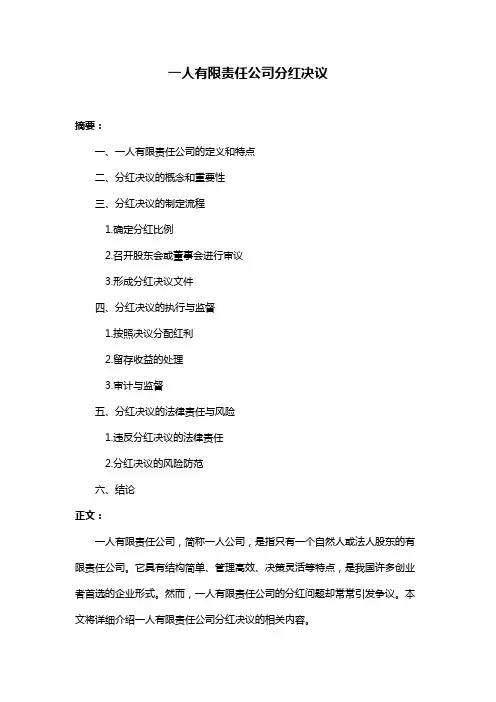 一人有限责任公司分红决议

摘要：

一、一人有限责任公司的定义和特点

二、分红决议的概念和重要性

三、分红决议的制定流程

1.确定分红比例

2.召开股东会或董事会进行审议

3.形成分红决议文件

四、分红决议的执行与监督

1.按照决议分配红利

2.留存收益的处理

3.审计与监督

五、分红决议的法律责任与风险

1.违反分红决议的法律责任

2.分红决议的风险防范

六、结论

正文：

一人有限责任公司，简称一人公司，是指只有一个自然人或法人股东的有限责任公司。它具有结构简单、管理高效、决策灵活等特点，是我国许多创业者首选的企业形式。然而，一人有限责任公司的分红问题却常常引发争议。本文将详细介绍一人有限责任公司分红决议的相关内容。